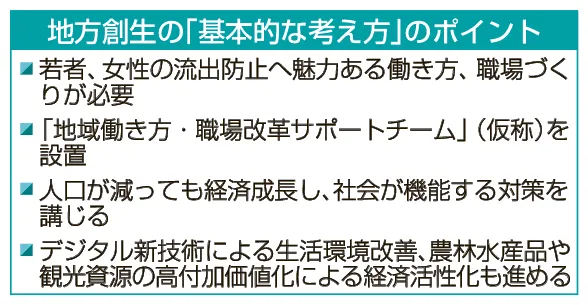 地方創生の「基本的な考え方」のポイント

■若者、女性の流出防止へ魅力ある働き方、職場づくりが必要

■「地域働き方・職場改革サポートチーム」（仮称）を設置

■人口が減っても経済成長し、社会が機能する対策を講じる

■デジタル新技術による生活環境改善、農林水産品や観光資源の高付加価値化による経済活性化も進める